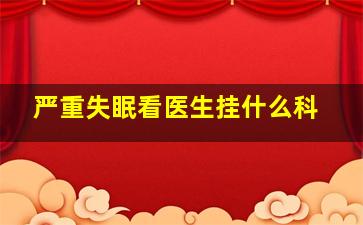 严重失眠看医生挂什么科